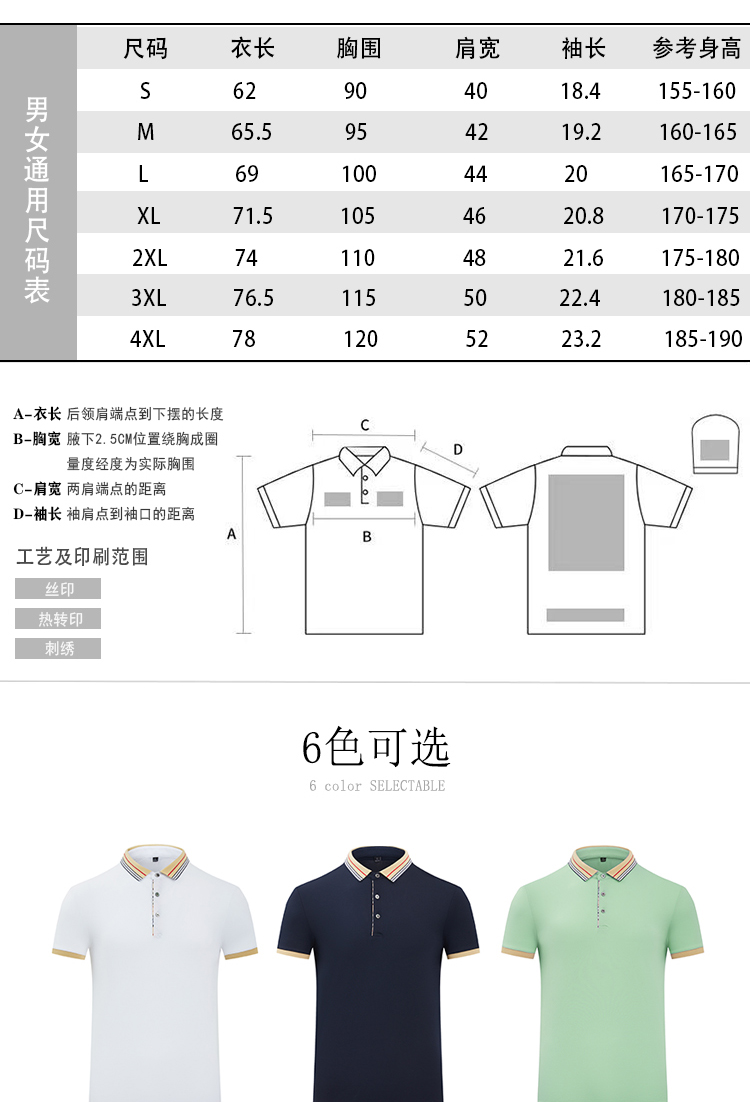 男女通用尺码表

| 尺码 | 衣长 | 胸围 | 肩宽 | 袖长 | 参考身高 |
|---|---|---|---|---|---|
| S | 62 | 90 | 40 | 18.4 | 155-160 |
| M | 65.5 | 95 | 42 | 19.2 | 160-165 |
| L | 69 | 100 | 44 | 20 | 165-170 |
| XL | 71.5 | 105 | 46 | 20.8 | 170-175 |
| 2XL | 74 | 110 | 48 | 21.6 | 175-180 |
| 3XL | 76.5 | 115 | 50 | 22.4 | 180-185 |
| 4XL | 78 | 120 | 52 | 23.2 | 185-190 |

A-衣长 后领肩端点到下摆的长度
B-胸宽 腋下2.5CM位置绕胸成圈量度经度为实际胸围
C-肩宽 两肩端点的距离
D-袖长 袖肩点到袖口的距离

工艺及印刷范围
丝印
热转印
刺绣

C
D
A
B

6色可选
6 color SELECTABLE